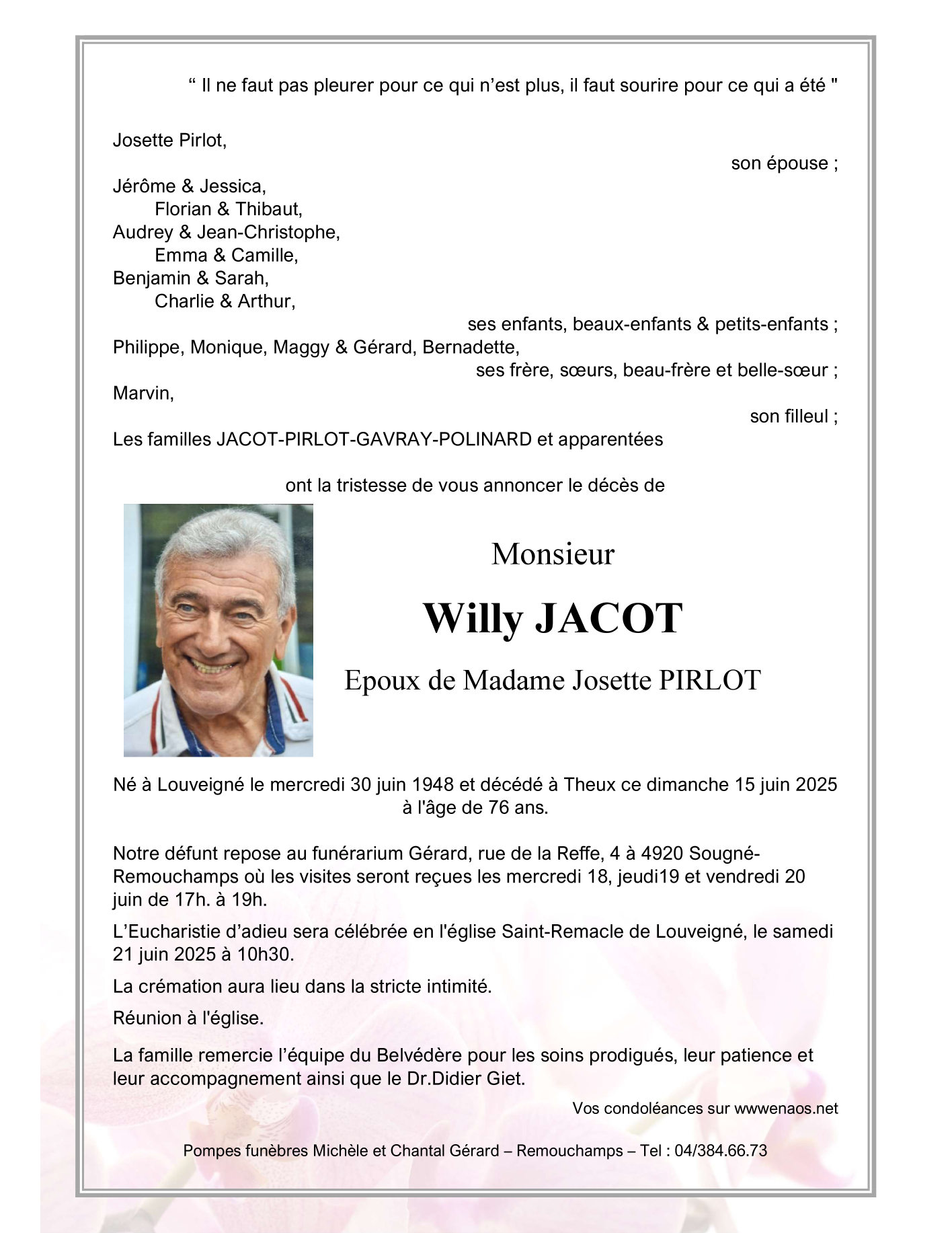 “ Il ne faut pas pleurer pour ce qui n’est plus, il faut sourire pour ce qui a été "

Josette Pirlot,
son épouse ;
Jérôme & Jessica,
Florian & Thibaut,
Audrey & Jean-Christophe,
Emma & Camille,
Benjamin & Sarah,
Charlie & Arthur,
ses enfants, beaux-enfants & petits-enfants ;
Philippe, Monique, Maggy & Gérard, Bernadette,
ses frère, sœurs, beau-frère et belle-sœur ;
Marvin,
son filleul ;
Les familles JACOT-PIRLOT-GAVRAY-POLINARD et apparentées

ont la tristesse de vous annoncer le décès de

Monsieur

Willy JACOT

Epoux de Madame Josette PIRLOT

Né à Louveigné le mercredi 30 juin 1948 et décédé à Theux ce dimanche 15 juin 2025 à l'âge de 76 ans.

Notre défunt repose au funérarium Gérard, rue de la Reffe, 4 à 4920 Sougné-Remouchamps où les visites seront reçues les mercredi 18, jeudi19 et vendredi 20 juin de 17h. à 19h.

L’Eucharistie d’adieu sera célébrée en l'église Saint-Remacle de Louveigné, le samedi 21 juin 2025 à 10h30.

La crémation aura lieu dans la stricte intimité.

Réunion à l'église.

La famille remercie l’équipe du Belvédère pour les soins prodigués, leur patience et leur accompagnement ainsi que le Dr.Didier Giet.

Vos condoléances sur wwwenaos.net

Pompes funèbres Michèle et Chantal Gérard – Remouchamps – Tel : 04/384.66.73